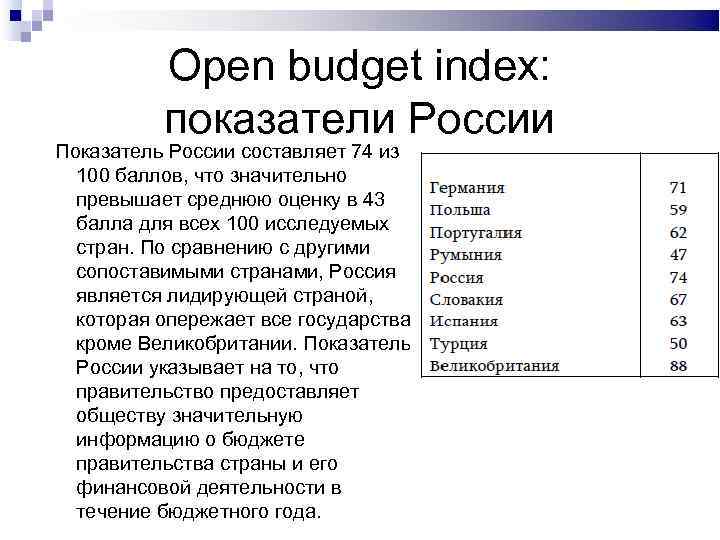 Open budget index: показатели России

Показатель России составляет 74 из 100 баллов, что значительно превышает среднюю оценку в 43 балла для всех 100 исследуемых стран. По сравнению с другими сопоставимыми странами, Россия является лидирующей страной, которая опережает все государства кроме Великобритании. Показатель России указывает на то, что правительство предоставляет обществу значительную информацию о бюджете правительства страны и его финансовой деятельности в течение бюджетного года.

| | |
|---|---|
| Германия | 71 |
| Польша | 59 |
| Португалия | 62 |
| Румыния | 47 |
| Россия | 74 |
| Словакия | 67 |
| Испания | 63 |
| Турция | 50 |
| Великобритания | 88 |